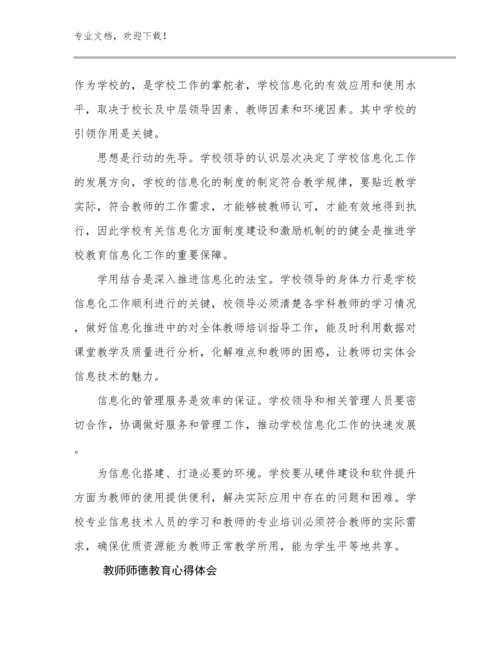 专业文档，欢迎下载！

作为学校的，是学校工作的掌舵者，学校信息化的有效应用和使用水平，取决于校长及中层领导因素、教师因素和环境因素。其中学校的引领作用是关键。

思想是行动的先导。学校领导的认识层次决定了学校信息化工作的发展方向，学校的信息化的制度的制定符合教学规律，要贴近教学实际，符合教师的工作需求，才能够被教师认可，才能有效地得到执行，因此学校有关信息化方面制度建设和激励机制的的健全是推进学校教育信息化工作的重要保障。

学用结合是深入推进信息化的法宝。学校领导的身体力行是学校信息化工作顺利进行的关键，校领导必须清楚各学科教师的学习情况，做好信息化推进中的对全体教师培训指导工作，能及时利用数据对课堂教学及质量进行分析，化解难点和教师的困惑，让教师切实体会信息技术的魅力。

信息化的管理服务是效率的保证。学校领导和相关管理人员要密切合作，协调做好服务和管理工作，推动学校信息化工作的快速发展。

为信息化搭建、打造必要的环境。学校要从硬件建设和软件提升方面为教师的使用提供便利，解决实际应用中存在的问题和困难。学校专业信息技术人员的学习和教师的专业培训必须符合教师的实际需求，确保优质资源能为教师正常教学所用，能为学生平等地共享。

教师师德教育心得体会